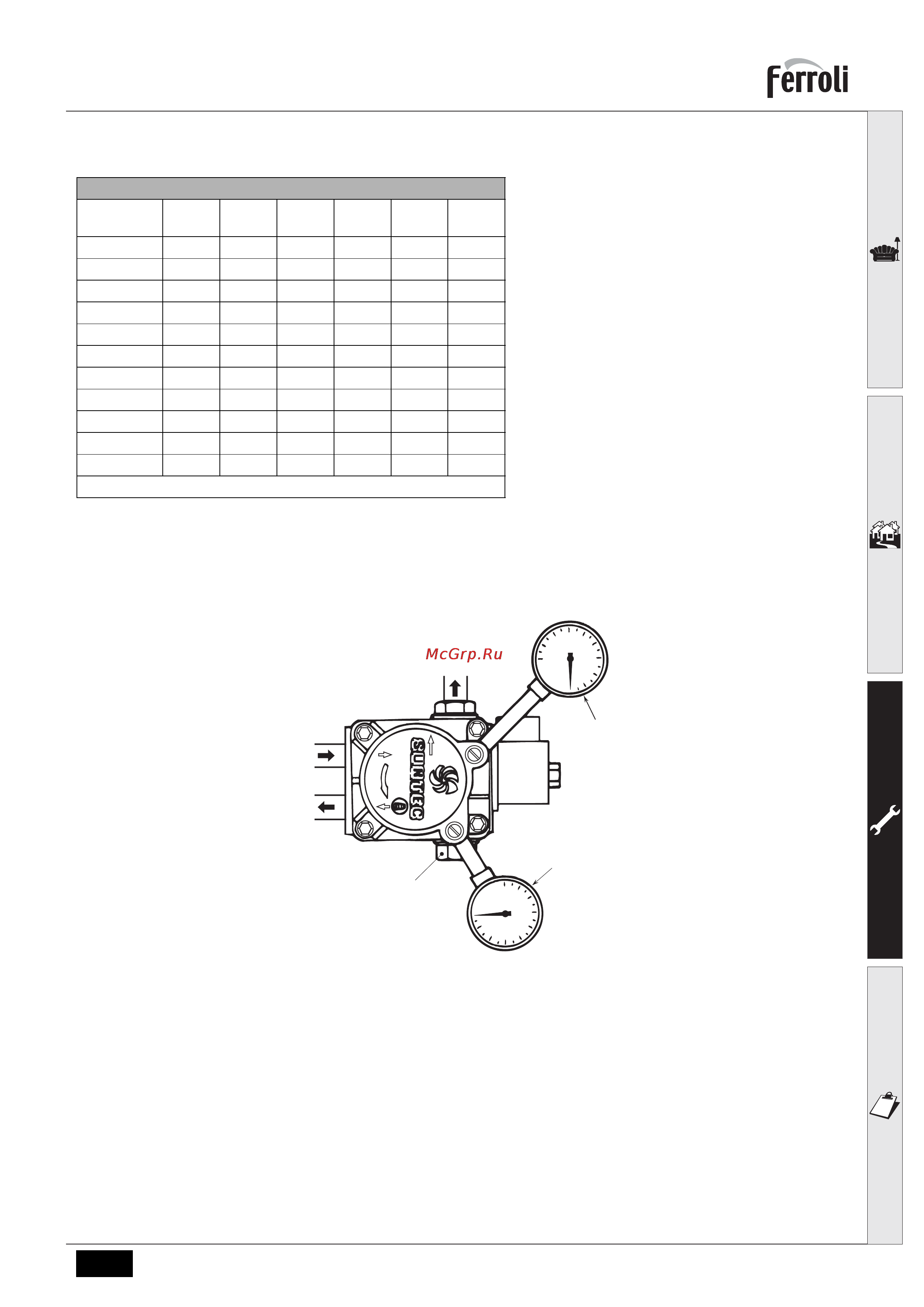 ferroli

McGrp.Ru

SUNTEC